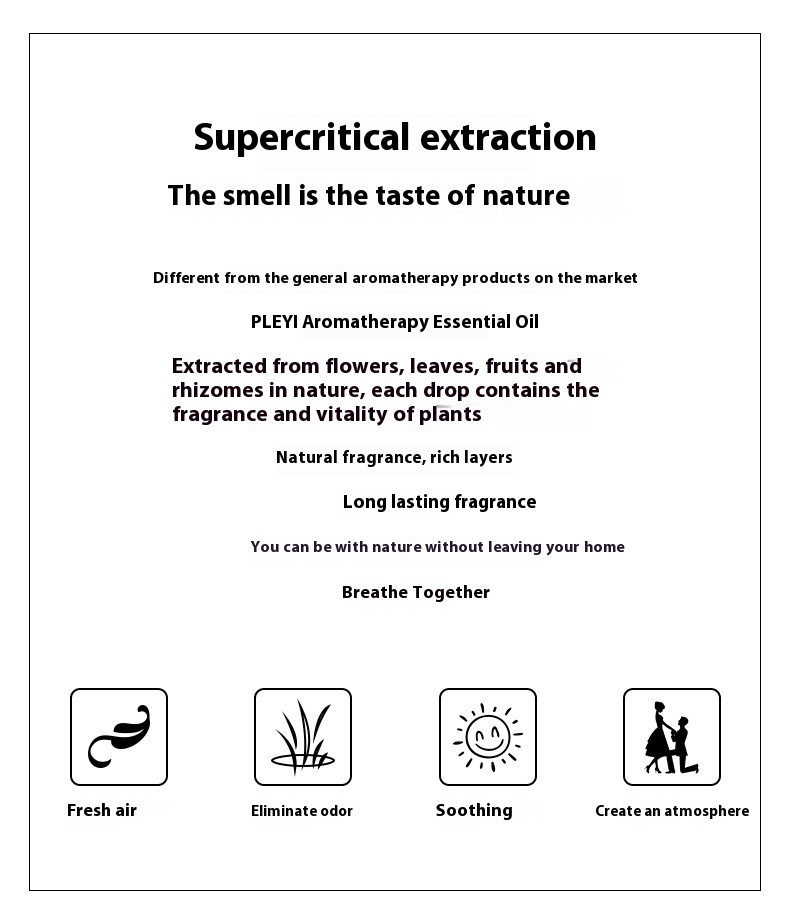 Supercritical extraction

The smell is the taste of nature

Different from the general aromatherapy products on the market

PLEYI Aromatherapy Essential Oil

Extracted from flowers, leaves, fruits and rhizomes in nature, each drop contains the fragrance and vitality of plants

Natural fragrance, rich layers

Long lasting fragrance

You can be with nature without leaving your home

Breathe Together

Fresh air

Eliminate odor

Soothing

Create an atmosphere